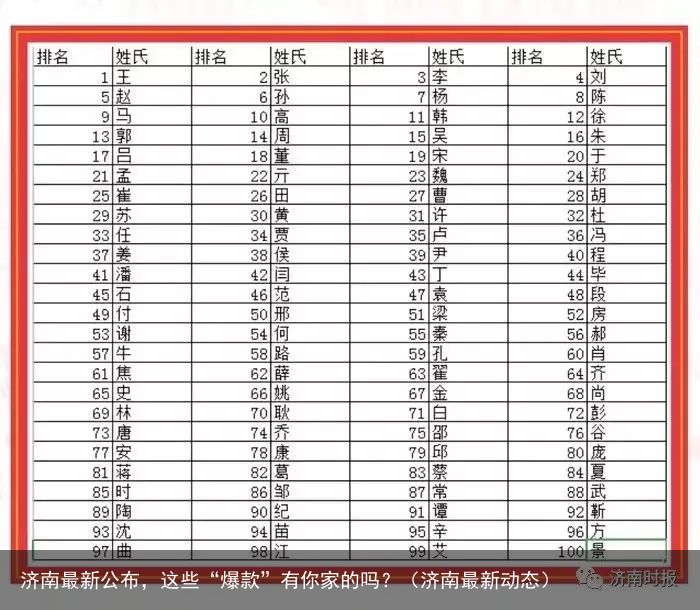 | 排名 | 姓氏 | 排名 | 姓氏 | 排名 | 姓氏 | 排名 | 姓氏 |
|---|---|---|---|---|---|---|---|
| 1 | 王 | 2 | 张 | 3 | 李 | 4 | 刘 |
| 5 | 赵 | 6 | 孙 | 7 | 杨 | 8 | 陈 |
| 9 | 马 | 10 | 高 | 11 | 韩 | 12 | 徐 |
| 13 | 郭 | 14 | 周 | 15 | 吴 | 16 | 朱 |
| 17 | 吕 | 18 | 董 | 19 | 宋 | 20 | 于 |
| 21 | 孟 | 22 | 亓 | 23 | 魏 | 24 | 郑 |
| 25 | 崔 | 26 | 田 | 27 | 曹 | 28 | 胡 |
| 29 | 苏 | 30 | 黄 | 31 | 许 | 32 | 杜 |
| 33 | 任 | 34 | 贾 | 35 | 卢 | 36 | 冯 |
| 37 | 姜 | 38 | 侯 | 39 | 尹 | 40 | 程 |
| 41 | 潘 | 42 | 闫 | 43 | 丁 | 44 | 毕 |
| 45 | 石 | 46 | 范 | 47 | 袁 | 48 | 段 |
| 49 | 付 | 50 | 邢 | 51 | 梁 | 52 | 房 |
| 53 | 谢 | 54 | 何 | 55 | 秦 | 56 | 郝 |
| 57 | 牛 | 58 | 路 | 59 | 孔 | 60 | 肖 |
| 61 | 焦 | 62 | 薛 | 63 | 翟 | 64 | 齐 |
| 65 | 史 | 66 | 姚 | 67 | 金 | 68 | 尚 |
| 69 | 林 | 70 | 耿 | 71 | 白 | 72 | 彭 |
| 73 | 唐 | 74 | 乔 | 75 | 邵 | 76 | 谷 |
| 77 | 安 | 78 | 康 | 79 | 邱 | 80 | 庞 |
| 81 | 蒋 | 82 | 葛 | 83 | 蔡 | 84 | 夏 |
| 85 | 时 | 86 | 邹 | 87 | 常 | 88 | 武 |
| 89 | 陶 | 90 | 纪 | 91 | 谭 | 92 | 靳 |
| 93 | 沈 | 94 | 苗 | 95 | 辛 | 96 | 方 |
| 97 | 曲 | 98 | 江 | 99 | 艾 | 100 | 景 |

济南最新公布，这些“爆款”有你家的吗？（济南最新动态）

济南时报